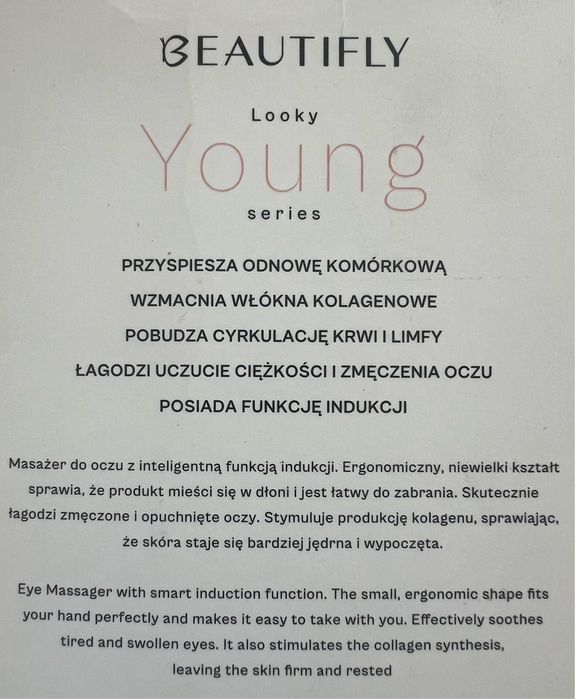 BEAUTIFLY

Looky
Young
series

PRZYSPIESZA ODNOWĘ KOMÓRKOWĄ
WZMACNIA WŁÓKNA KOLAGENOWE
POBUDZA CYRKULACJĘ KRWI I LIMFY
ŁAGODZI UCZUCIE CIĘŻKOŚCI I ZMĘCZENIA OCZU
POSIADA FUNKCJĘ INDUKCJI

Masażer do oczu z inteligentną funkcją indukcji. Ergonomiczny, niewielki kształt sprawia, że produkt mieści się w dłoni i jest łatwy do zabrania. Skutecznie łagodzi zmęczone i opuchnięte oczy. Stymuluje produkcję kolagenu, sprawiając, że skóra staje się bardziej jędrna i wypoczęta.

Eye Massager with smart induction function. The small, ergonomic shape fits your hand perfectly and makes it easy to take with you. Effectively soothes tired and swollen eyes. It also stimulates the collagen synthesis, leaving the skin firm and rested